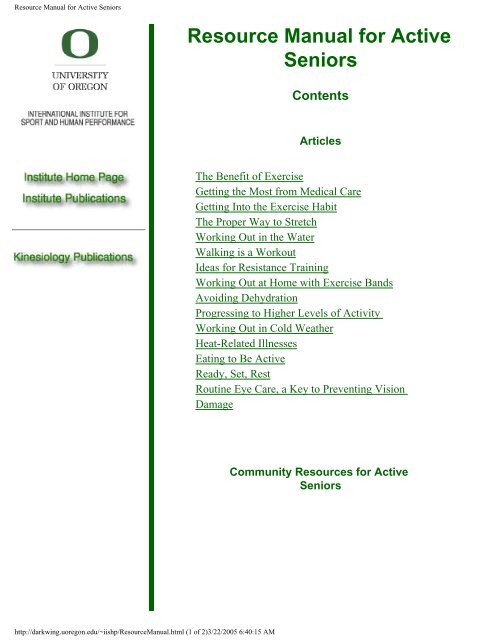 Resource Manual for Active Seniors

O
UNIVERSITY OF OREGON

INTERNATIONAL INSTITUTE FOR SPORT AND HUMAN PERFORMANCE

Institute Home Page
Institute Publications

Kinesiology Publications

Resource Manual for Active Seniors

Contents

Articles

The Benefit of Exercise
Getting the Most from Medical Care
Getting Into the Exercise Habit
The Proper Way to Stretch
Working Out in the Water
Walking is a Workout
Ideas for Resistance Training
Working Out at Home with Exercise Bands
Avoiding Dehydration
Progressing to Higher Levels of Activity
Working Out in Cold Weather
Heat-Related Illnesses
Eating to Be Active
Ready, Set, Rest
Routine Eye Care, a Key to Preventing Vision Damage

Community Resources for Active Seniors

http://darkwing.uoregon.edu/~iishp/ResourceManual.html (1 of 2)3/22/2005 6:40:15 AM